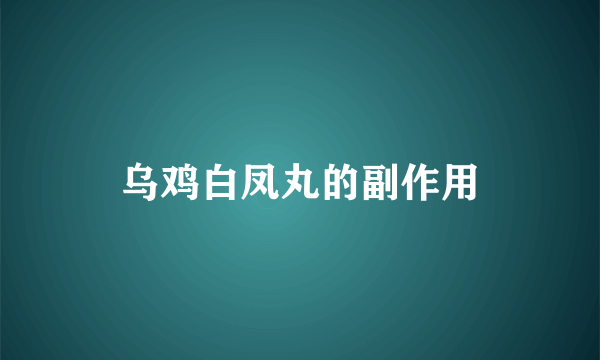 乌鸡白凤丸的副作用